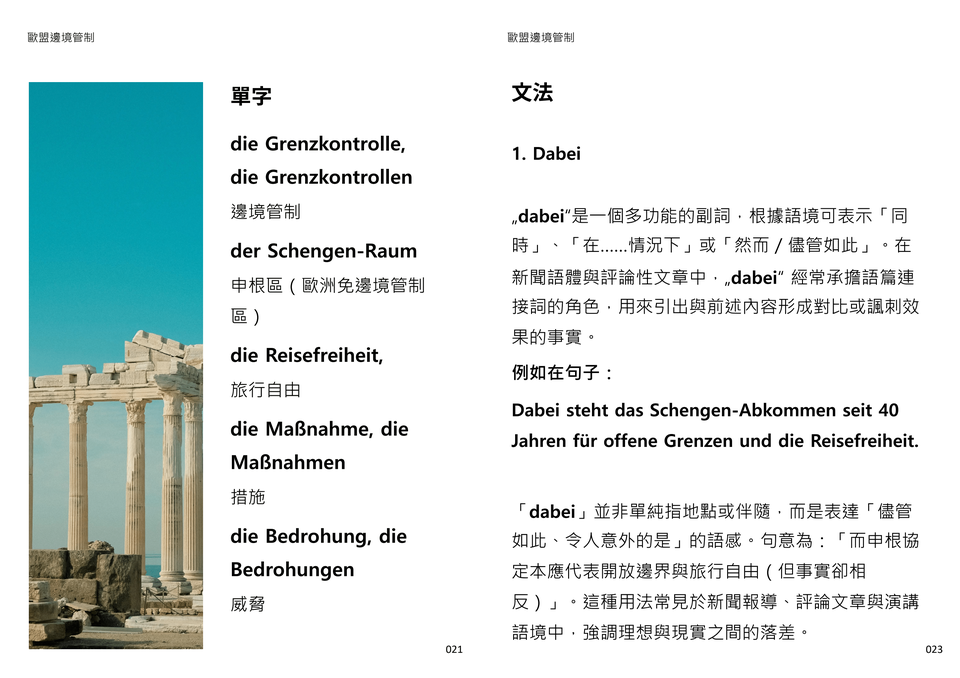 歐盟邊境管制

單字

die Grenzkontrolle, die Grenzkontrollen

邊境管制

der Schengen-Raum

申根區（歐洲免邊境管制區）

die Reisefreiheit,

旅行自由

die Maßnahme, die Maßnahmen

措施

die Bedrohung, die Bedrohungen

威脅

021

歐盟邊境管制

文法

1. Dabei

„dabei“是一個多功能的副詞，根據語境可表示「同時」、「在……情況下」或「然而 / 儘管如此」。在新聞語體與評論性文章中，„dabei“ 經常承擔語篇連接詞的角色，用來引出與前述內容形成對比或諷刺效果的事實。

例如在句子：

Dabei steht das Schengen-Abkommen seit 40 Jahren für offene Grenzen und die Reisefreiheit.

「dabei」並非單純指地點或伴隨，而是表達「儘管如此、令人意外的是」的語感。句意為：「而申根協定本應代表開放邊界與旅行自由（但事實卻相反）」。這種用法常見於新聞報導、評論文章與演講語境中，強調理想與現實之間的落差。

023